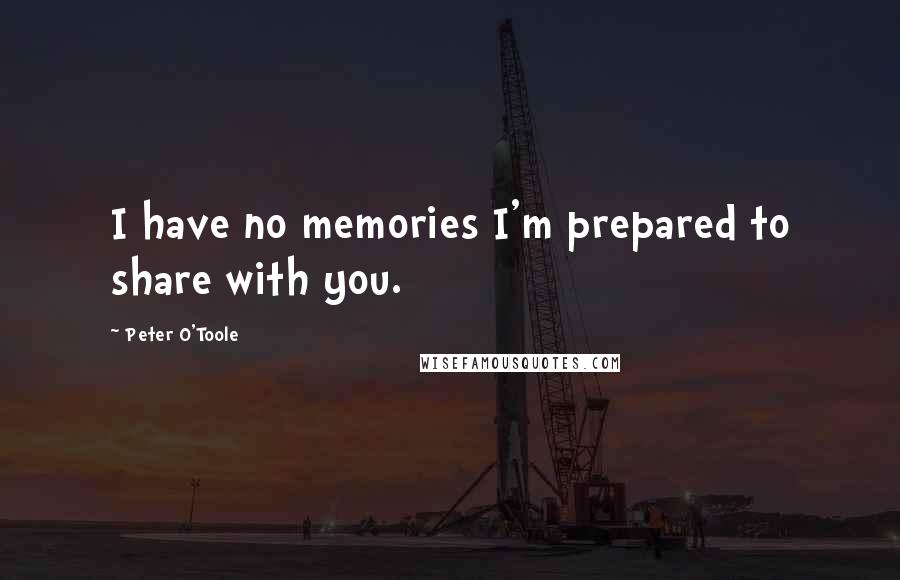 I have no memories I'm prepared to share with you.

~ Peter O'Toole

WISEFAMOUSQUOTES.COM